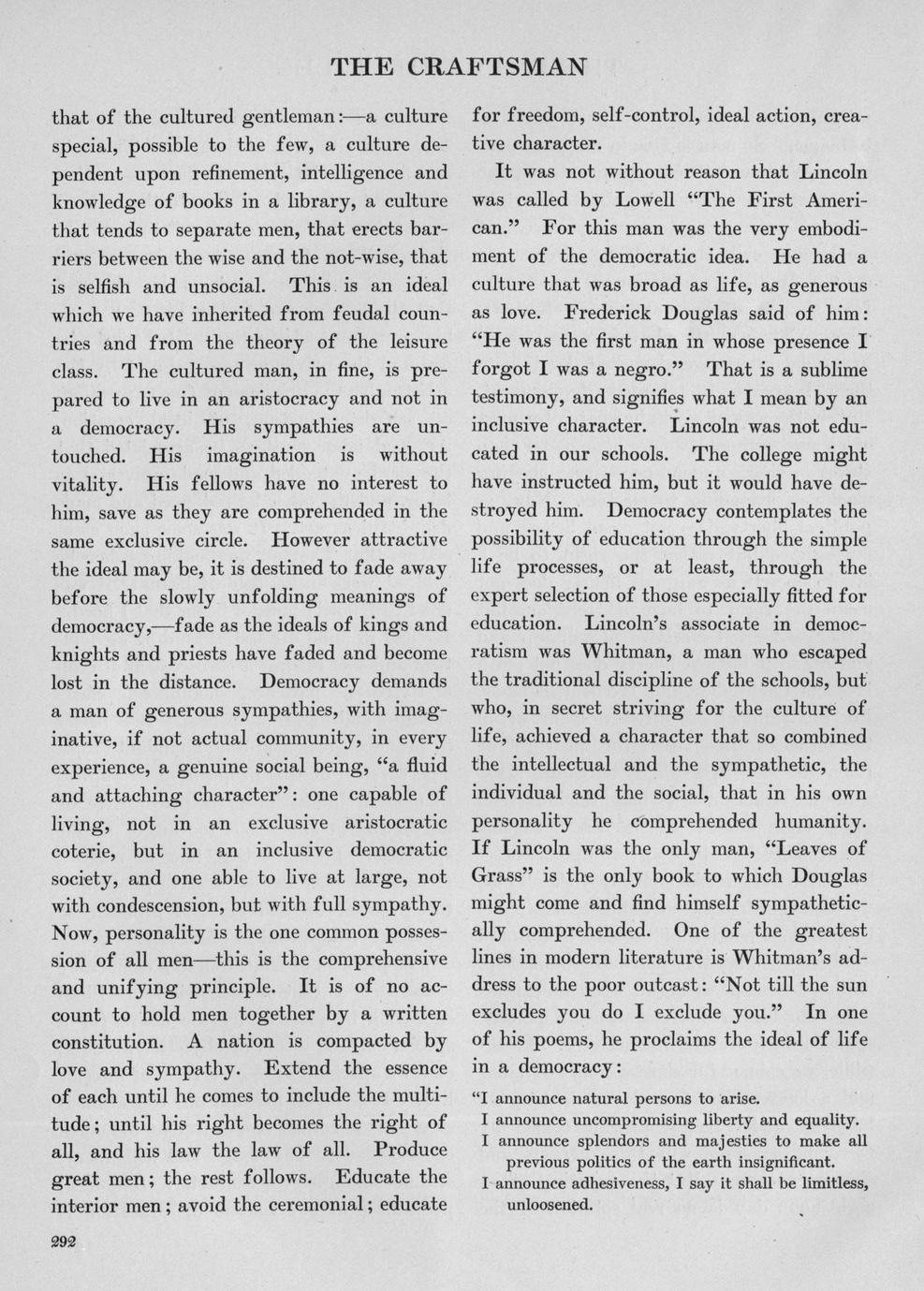 THE CRAFTSMAN

that of the cultured gentleman:—a culture special, possible to the few, a culture dependent upon refinement, intelligence and knowledge of books in a library, a culture that tends to separate men, that erects barriers between the wise and the not-wise, that is selfish and unsocial. This is an ideal which we have inherited from feudal countries and from the theory of the leisure class. The cultured man, in fine, is prepared to live in an aristocracy and not in a democracy. His sympathies are untouched. His imagination is without vitality. His fellows have no interest to him, save as they are comprehended in the same exclusive circle. However attractive the ideal may be, it is destined to fade away before the slowly unfolding meanings of democracy,—fade as the ideals of kings and knights and priests have faded and become lost in the distance. Democracy demands a man of generous sympathies, with imaginative, if not actual community, in every experience, a genuine social being, "a fluid and attaching character": one capable of living, not in an exclusive aristocratic coterie, but in an inclusive democratic society, and one able to live at large, not with condescension, but with full sympathy. Now, personality is the one common possession of all men—this is the comprehensive and unifying principle. It is of no account to hold men together by a written constitution. A nation is compacted by love and sympathy. Extend the essence of each until he comes to include the multitude; until his right becomes the right of all, and his law the law of all. Produce great men; the rest follows. Educate the interior men; avoid the ceremonial; educate for freedom, self-control, ideal action, creative character.

It was not without reason that Lincoln was called by Lowell "The First American." For this man was the very embodiment of the democratic idea. He had a culture that was broad as life, as generous as love. Frederick Douglas said of him: "He was the first man in whose presence I forgot I was a negro." That is a sublime testimony, and signifies what I mean by an inclusive character. Lincoln was not educated in our schools. The college might have instructed him, but it would have destroyed him. Democracy contemplates the possibility of education through the simple life processes, or at least, through the expert selection of those especially fitted for education. Lincoln's associate in democratism was Whitman, a man who escaped the traditional discipline of the schools, but who, in secret striving for the culture of life, achieved a character that so combined the intellectual and the sympathetic, the individual and the social, that in his own personality he comprehended humanity. If Lincoln was the only man, "Leaves of Grass" is the only book to which Douglas might come and find himself sympathetically comprehended. One of the greatest lines in modern literature is Whitman's address to the poor outcast: "Not till the sun excludes you do I exclude you." In one of his poems, he proclaims the ideal of life in a democracy:

"I announce natural persons to arise.
I announce uncompromising liberty and equality.
I announce splendors and majesties to make all previous politics of the earth insignificant.
I announce adhesiveness, I say it shall be limitless, unloosened.

292